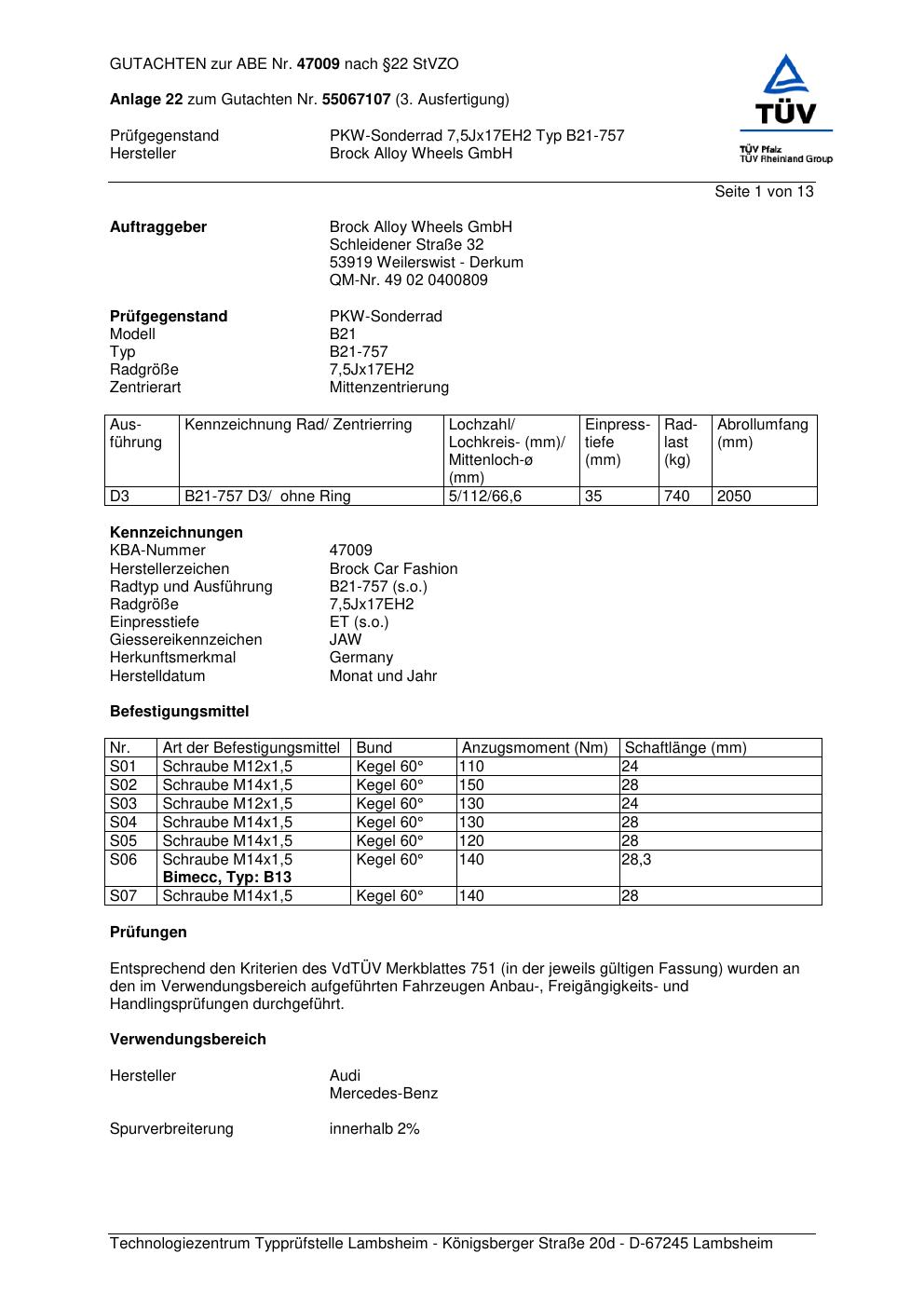 GUTACHTEN zur ABE Nr. 47009 nach §22 StVZO

Anlage 22 zum Gutachten Nr. 55067107 (3. Ausfertigung)

Prüfgegenstand PKW-Sonderrad 7,5Jx17EH2 Typ B21-757
Hersteller Brock Alloy Wheels GmbH

TÜV
TÜV Pfalz
TÜV Rheinland Group

Seite 1 von 13

Auftraggeber Brock Alloy Wheels GmbH
Schleidener Straße 32
53919 Weilerswist - Derkum
QM-Nr. 49 02 0400809

Prüfgegenstand PKW-Sonderrad
Modell B21
Typ B21-757
Radgröße 7,5Jx17EH2
Zentrierart Mittenzentrierung

| Ausführung | Kennzeichnung Rad/ Zentrierring | Lochzahl/ Lochkreis- (mm)/ Mittenloch-ø (mm) | Einpresstiefe (mm) | Radlast (kg) | Abrollumfang (mm) |
|---|---|---|---|---|---|
| D3 | B21-757 D3/ ohne Ring | 5/112/66,6 | 35 | 740 | 2050 |

Kennzeichnungen
KBA-Nummer 47009
Herstellerzeichen Brock Car Fashion
Radtyp und Ausführung B21-757 (s.o.)
Radgröße 7,5Jx17EH2
Einpresstiefe ET (s.o.)
Giessereikennzeichen JAW
Herkunftsmerkmal Germany
Herstelldatum Monat und Jahr

Befestigungsmittel

| Nr. | Art der Befestigungsmittel | Bund | Anzugsmoment (Nm) | Schaftlänge (mm) |
|---|---|---|---|---|
| S01 | Schraube M12x1,5 | Kegel 60° | 110 | 24 |
| S02 | Schraube M14x1,5 | Kegel 60° | 150 | 28 |
| S03 | Schraube M12x1,5 | Kegel 60° | 130 | 24 |
| S04 | Schraube M14x1,5 | Kegel 60° | 130 | 28 |
| S05 | Schraube M14x1,5 | Kegel 60° | 120 | 28 |
| S06 | Schraube M14x1,5 Bimecc, Typ: B13 | Kegel 60° | 140 | 28,3 |
| S07 | Schraube M14x1,5 | Kegel 60° | 140 | 28 |

Prüfungen

Entsprechend den Kriterien des VdTÜV Merkblattes 751 (in der jeweils gültigen Fassung) wurden an den im Verwendungsbereich aufgeführten Fahrzeugen Anbau-, Freigängigkeits- und Handlingsprüfungen durchgeführt.

Verwendungsbereich

Hersteller Audi
Mercedes-Benz

Spurverbreiterung innerhalb 2%

Technologiezentrum Typprüfstelle Lambsheim - Königsberger Straße 20d - D-67245 Lambsheim